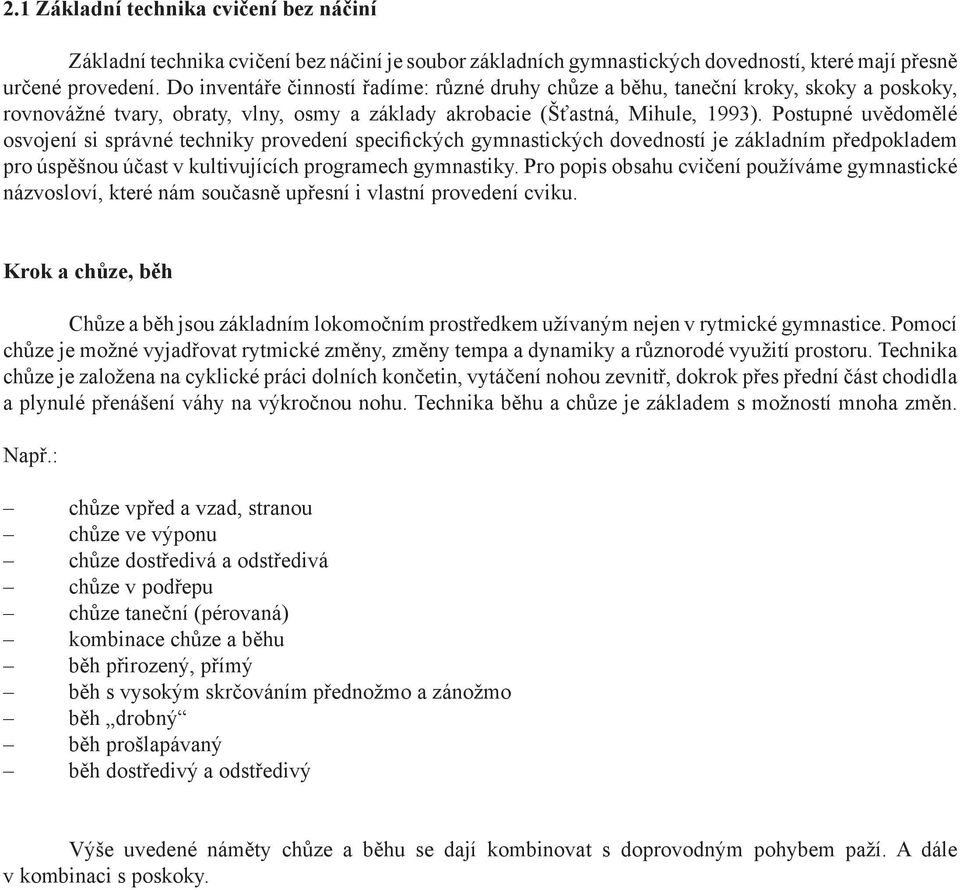 2.1 Základní technika cvičení bez náčiní

Základní technika cvičení bez náčiní je soubor základních gymnastických dovedností, které mají přesně určené provedení. Do inventáře činností řadíme: různé druhy chůze a běhu, taneční kroky, skoky a poskoky, rovnovážné tvary, obraty, vlny, osmy a základy akrobacie (Šťastná, Mihule, 1993). Postupné uvědomělé osvojení si správné techniky provedení specifických gymnastických dovedností je základním předpokladem pro úspěšnou účast v kultivujících programech gymnastiky. Pro popis obsahu cvičení používáme gymnastické názvosloví, které nám současně upřesní i vlastní provedení cviku.

Krok a chůze, běh

Chůze a běh jsou základním lokomočním prostředkem užívaným nejen v rytmické gymnastice. Pomocí chůze je možné vyjadřovat rytmické změny, změny tempa a dynamiky a různorodé využití prostoru. Technika chůze je založena na cyklické práci dolních končetin, vytáčení nohou zevnitř, dokrok přes přední část chodidla a plynulé přenášení váhy na výkročnou nohu. Technika běhu a chůze je základem s možností mnoha změn.

Např.:

– chůze vpřed a vzad, stranou
– chůze ve výponu
– chůze dostředivá a odstředivá
– chůze v podřepu
– chůze taneční (pérovaná)
– kombinace chůze a běhu
– běh přirozený, přímý
– běh s vysokým skrčováním přednožmo a zánožmo
– běh „drobný“
– běh prošlapávaný
– běh dostředivý a odstředivý

Výše uvedené náměty chůze a běhu se dají kombinovat s doprovodným pohybem paží. A dále v kombinaci s poskoky.